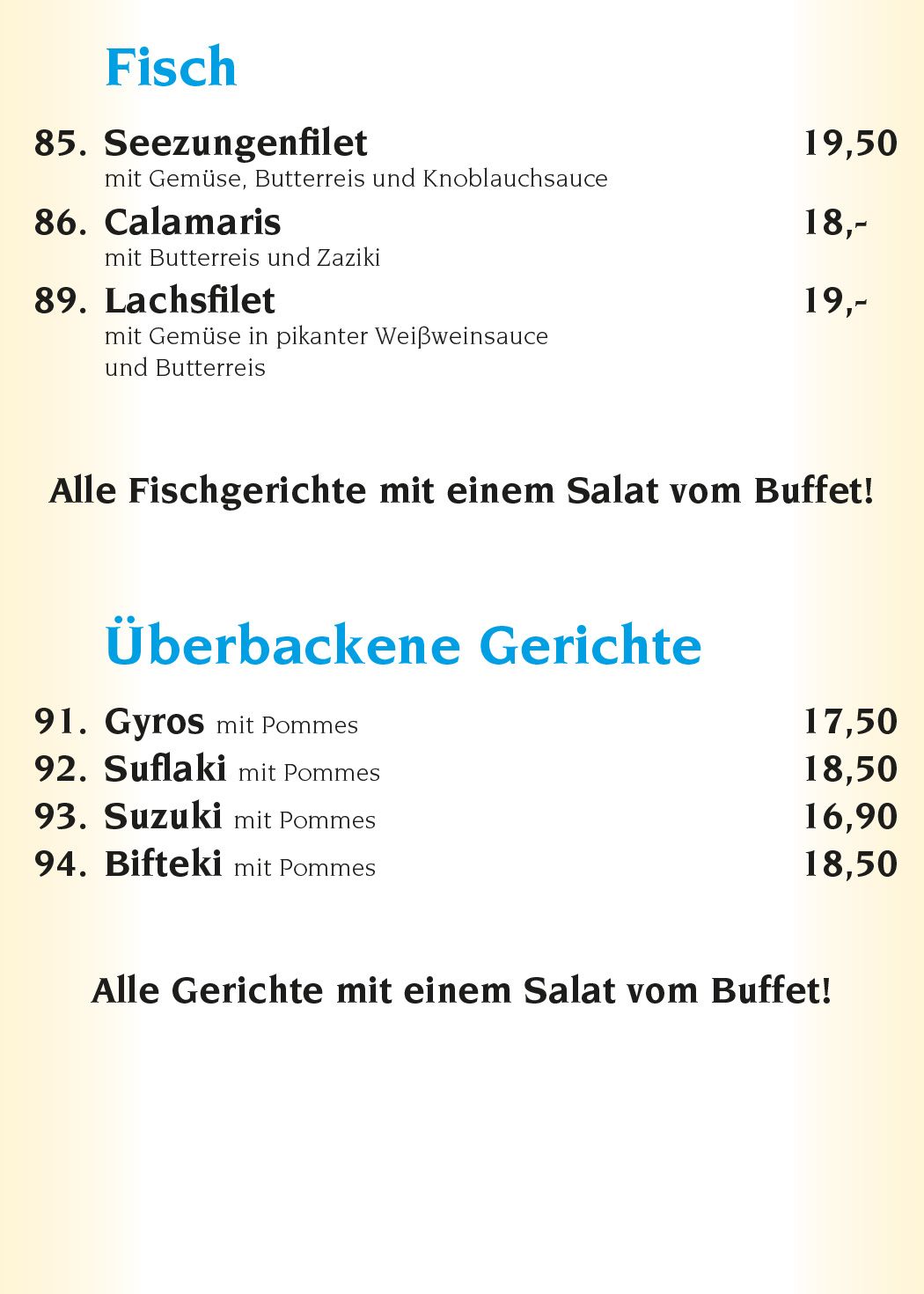 Fisch

85. Seezungenfilet 19,50
mit Gemüse, Butterreis und Knoblauchsauce

86. Calamaris 18,-
mit Butterreis und Zaziki

89. Lachsfilet 19,-
mit Gemüse in pikanter Weißweinsauce und Butterreis

Alle Fischgerichte mit einem Salat vom Buffet!

Überbackene Gerichte

91. Gyros mit Pommes 17,50
92. Suflaki mit Pommes 18,50
93. Suzuki mit Pommes 16,90
94. Bifteki mit Pommes 18,50

Alle Gerichte mit einem Salat vom Buffet!